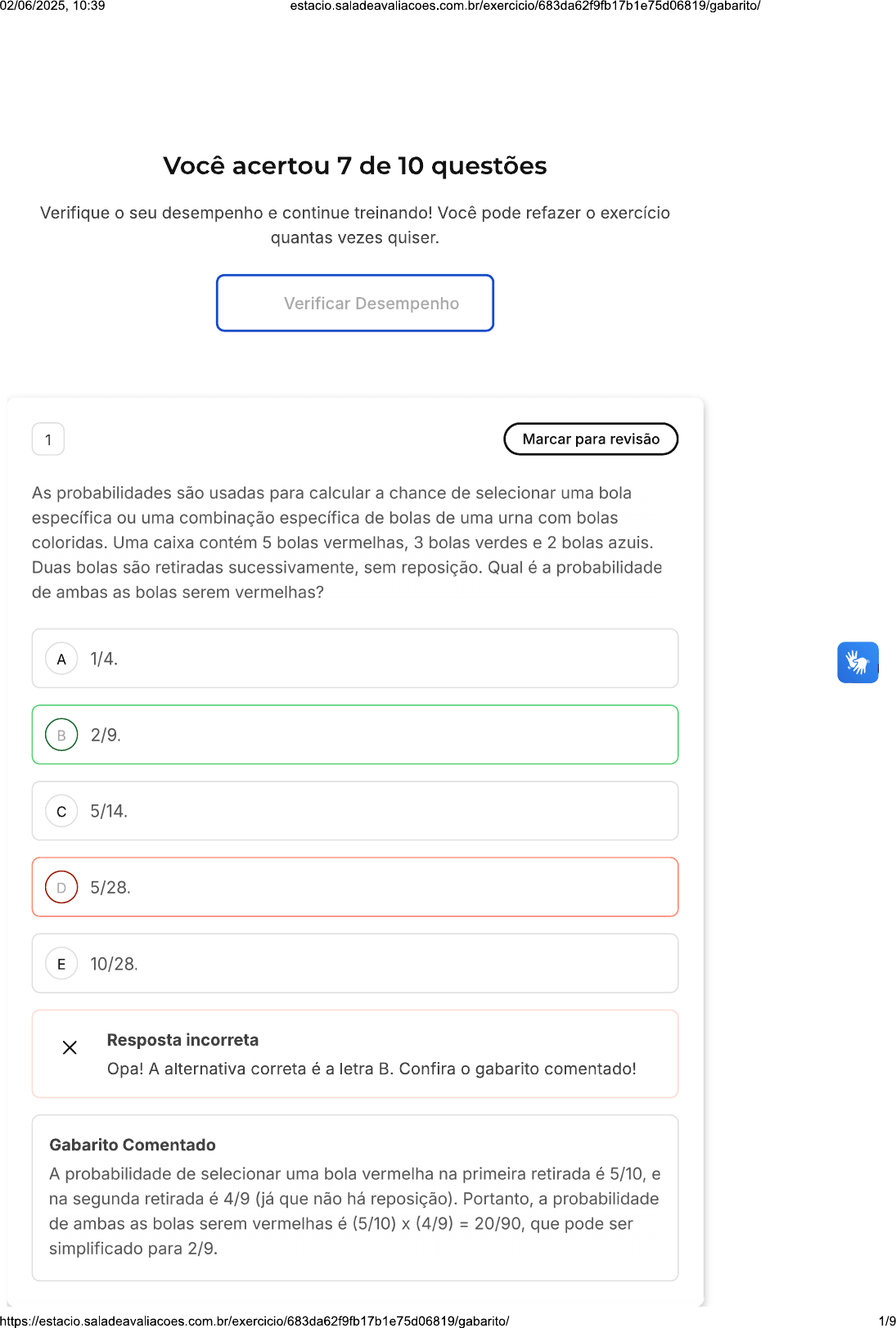 02/06/2025, 10:39 estacio.saladeavaliacoes.com.br/exercicio/683da62f9fb17b1e75d06819/gabarito/

Você acertou 7 de 10 questões

Verifique o seu desempenho e continue treinando! Você pode refazer o exercício quantas vezes quiser.

Verificar Desempenho

1

Marcar para revisão

As probabilidades são usadas para calcular a chance de selecionar uma bola específica ou uma combinação específica de bolas de uma urna com bolas coloridas. Uma caixa contém 5 bolas vermelhas, 3 bolas verdes e 2 bolas azuis. Duas bolas são retiradas sucessivamente, sem reposição. Qual é a probabilidade de ambas as bolas serem vermelhas?

A 1/4.

B 2/9.

C 5/14.

D 5/28.

E 10/28.

Resposta incorreta
Opa! A alternativa correta é a letra B. Confira o gabarito comentado!

Gabarito Comentado
A probabilidade de selecionar uma bola vermelha na primeira retirada é 5/10, e na segunda retirada é 4/9 (já que não há reposição). Portanto, a probabilidade de ambas as bolas serem vermelhas é (5/10) x (4/9) = 20/90, que pode ser simplificado para 2/9.

https://estacio.saladeavaliacoes.com.br/exercicio/683da62f9fb17b1e75d06819/gabarito/ 1/9